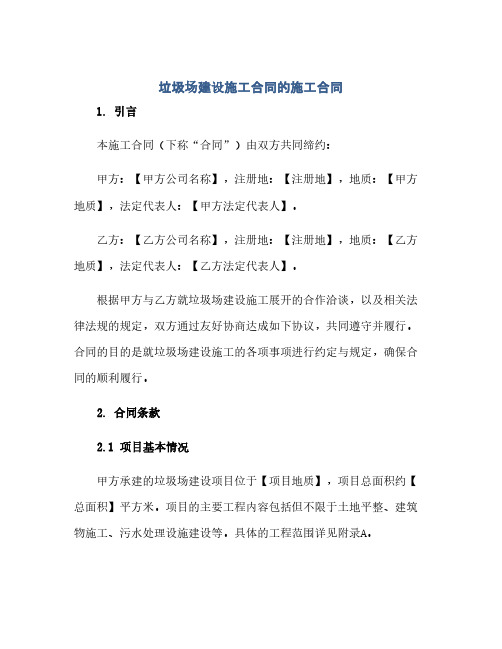 垃圾场建设施工合同的施工合同

1. 引言

本施工合同（下称“合同”）由双方共同缔约：

甲方：【甲方公司名称】，注册地：【注册地】，地质：【甲方地质】，法定代表人：【甲方法定代表人】。

乙方：【乙方公司名称】，注册地：【注册地】，地质：【乙方地质】，法定代表人：【乙方法定代表人】。

根据甲方与乙方就垃圾场建设施工展开的合作洽谈，以及相关法律法规的规定，双方通过友好协商达成如下协议，共同遵守并履行。合同的目的是就垃圾场建设施工的各项事项进行约定与规定，确保合同的顺利履行。

2. 合同条款

2.1 项目基本情况

甲方承建的垃圾场建设项目位于【项目地质】，项目总面积约【总面积】平方米。项目的主要工程内容包括但不限于土地平整、建筑物施工、污水处理设施建设等。具体的工程范围详见附录A。